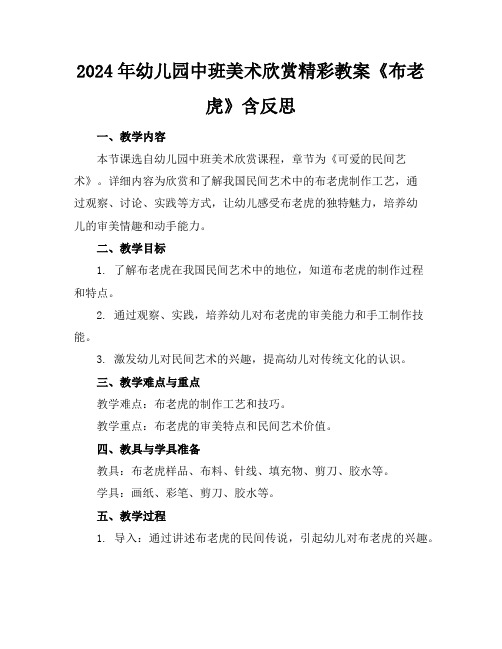 2024年幼儿园中班美术欣赏精彩教案《布老虎》含反思

一、教学内容

本节课选自幼儿园中班美术欣赏课程，章节为《可爱的民间艺术》。详细内容为欣赏和了解我国民间艺术中的布老虎制作工艺，通过观察、讨论、实践等方式，让幼儿感受布老虎的独特魅力，培养幼儿的审美情趣和动手能力。

二、教学目标

1. 了解布老虎在我国民间艺术中的地位，知道布老虎的制作过程和特点。

2. 通过观察、实践，培养幼儿对布老虎的审美能力和手工制作技能。

3. 激发幼儿对民间艺术的兴趣，提高幼儿对传统文化的认识。

三、教学难点与重点

教学难点：布老虎的制作工艺和技巧。

教学重点：布老虎的审美特点和民间艺术价值。

四、教具与学具准备

教具：布老虎样品、布料、针线、填充物、剪刀、胶水等。

学具：画纸、彩笔、剪刀、胶水等。

五、教学过程

1. 导入：通过讲述布老虎的民间传说，引起幼儿对布老虎的兴趣。